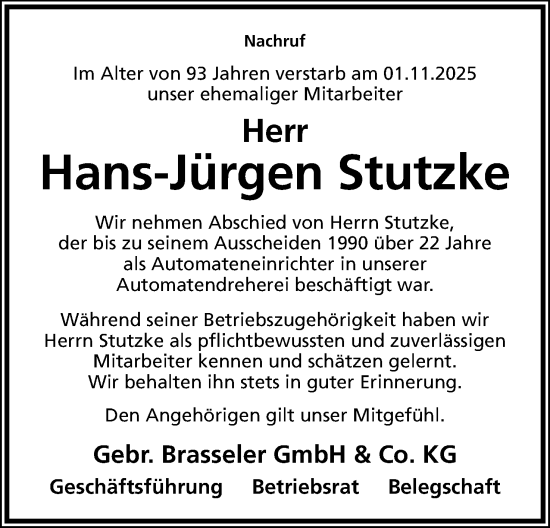 Nachruf

Im Alter von 93 Jahren verstarb am 01.11.2025 unser ehemaliger Mitarbeiter

Herr

Hans-Jürgen Stutzke

Wir nehmen Abschied von Herrn Stutzke, der bis zu seinem Ausscheiden 1990 über 22 Jahre als Automateneinrichter in unserer Automatendreherei beschäftigt war.

Während seiner Betriebszugehörigkeit haben wir Herrn Stutzke als pflichtbewussten und zuverlässigen Mitarbeiter kennen und schätzen gelernt. Wir behalten ihn stets in guter Erinnerung.

Den Angehörigen gilt unser Mitgefühl.

Gebr. Brasseler GmbH & Co. KG

Geschäftsführung Betriebsrat Belegschaft